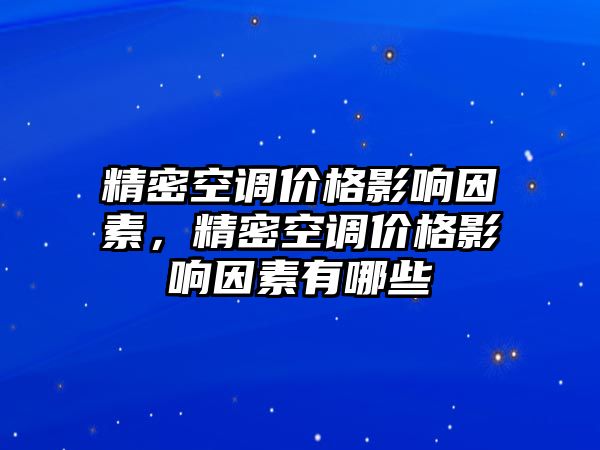 精密空调价格影响因素，精密空调价格影响因素有哪些